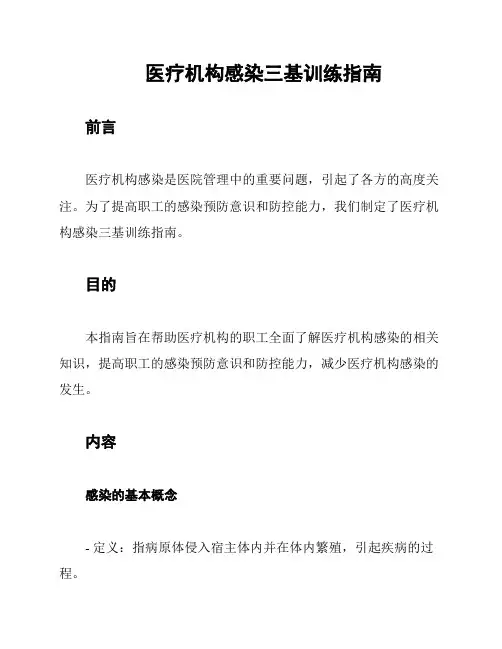 医疗机构感染三基训练指南

前言

医疗机构感染是医院管理中的重要问题，引起了各方的高度关注。为了提高职工的感染预防意识和防控能力，我们制定了医疗机构感染三基训练指南。

目的

本指南旨在帮助医疗机构的职工全面了解医疗机构感染的相关知识，提高职工的感染预防意识和防控能力，减少医疗机构感染的发生。

内容

感染的基本概念

- 定义：指病原体侵入宿主体内并在体内繁殖，引起疾病的过程。